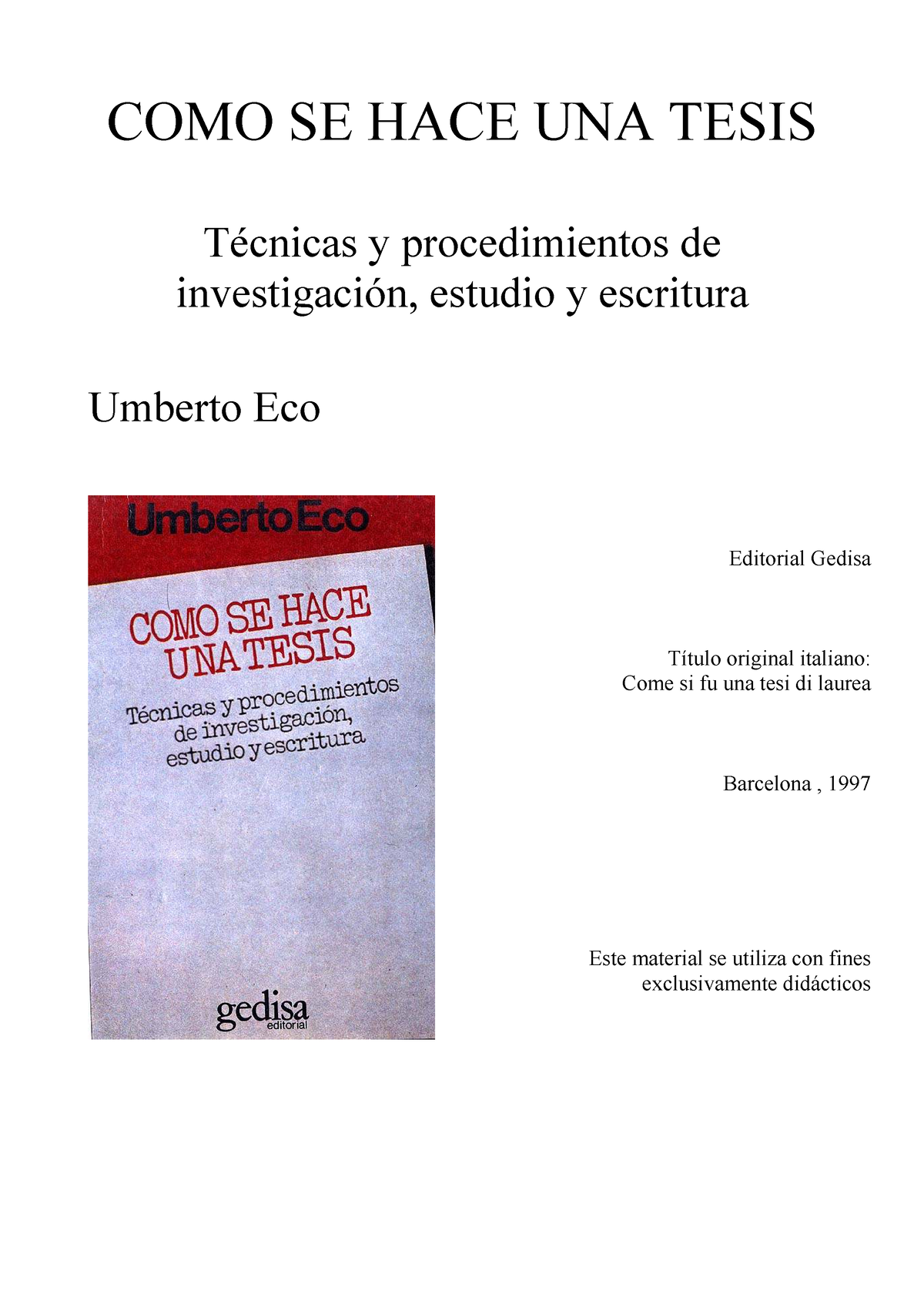 COMO SE HACE UNA TESIS

Técnicas y procedimientos de investigación, estudio y escritura

Umberto Eco

Umberto Eco

COMO SE HACE UNA TESIS

Técnicas y procedimientos de investigación, estudio y escritura

gedisa
editorial

Editorial Gedisa

Título original italiano:
Come si fu una tesi di laurea

Barcelona , 1997

Este material se utiliza con fines exclusivamente didácticos